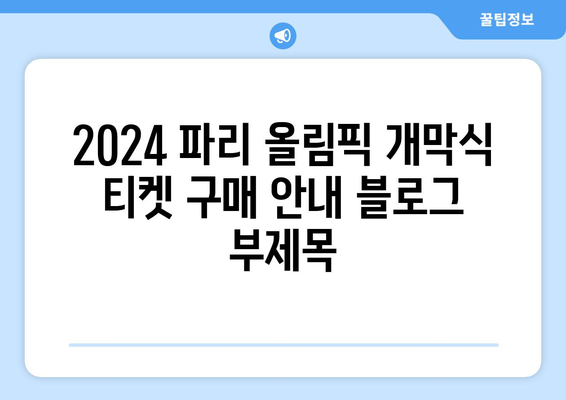 꿀팁정보

2024 파리 올림픽 개막식 티켓 구매 안내 블로그 부제목